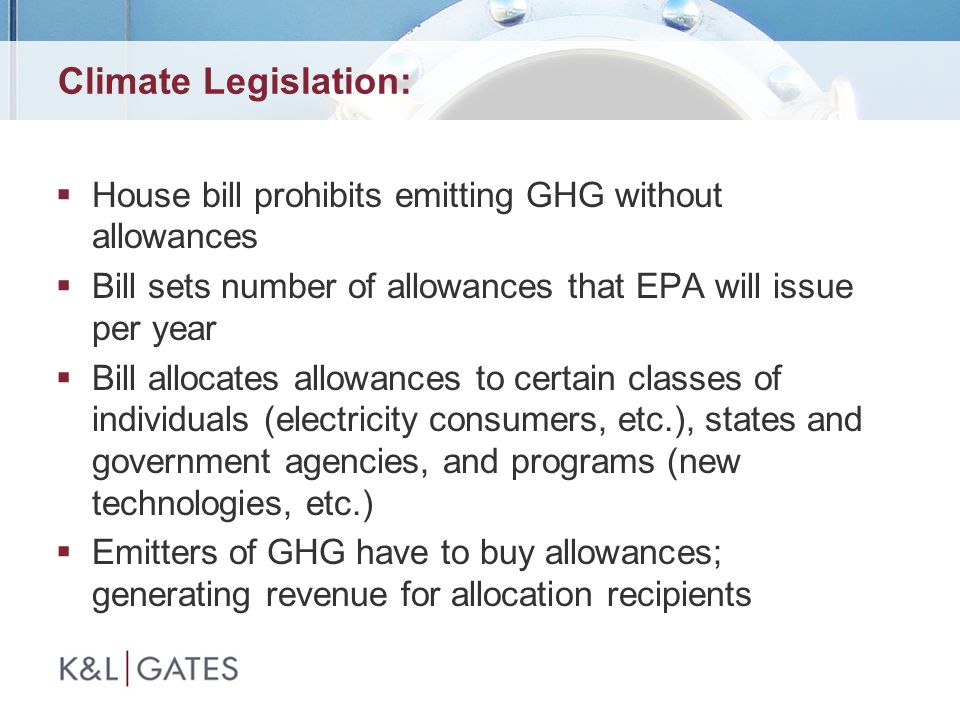 Climate Legislation:

▪ House bill prohibits emitting GHG without allowances

▪ Bill sets number of allowances that EPA will issue per year

▪ Bill allocates allowances to certain classes of individuals (electricity consumers, etc.), states and government agencies, and programs (new technologies, etc.)

▪ Emitters of GHG have to buy allowances; generating revenue for allocation recipients

K&L | GATES